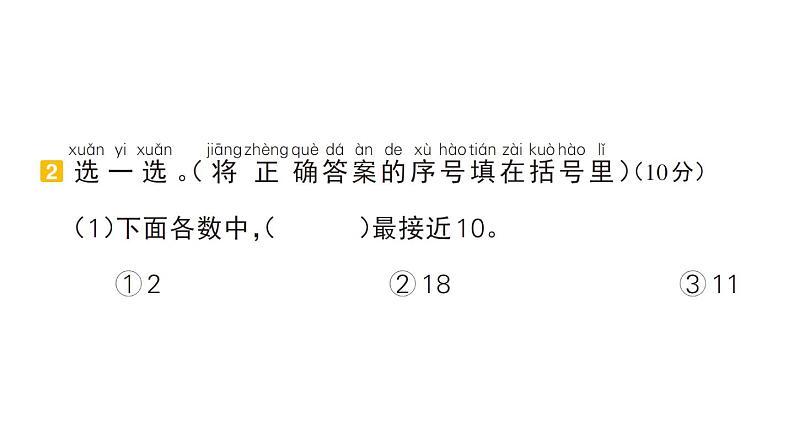 xuǎn yi xuǎn jiāng zhèng què dá àn de xù hào tián zài kuò hào lǐ
2 选一选。(将正确答案的序号填在括号里)(10分)

(1)下面各数中,(    )最接近10。

①2 ②18 ③11